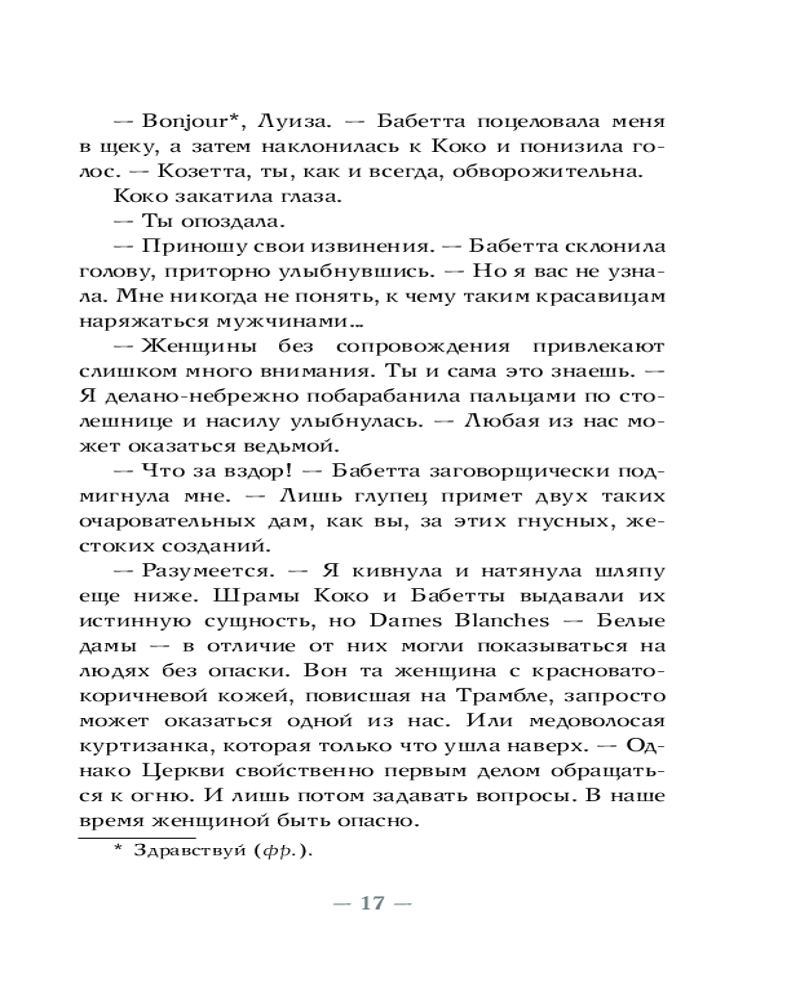 — Bonjour*, Луиза. — Бабетта поцеловала меня в щеку, а затем наклонилась к Коко и понизила голос. — Козетта, ты, как и всегда, обворожительна.
Коко закатила глаза.
— Ты опоздала.
— Приношу свои извинения. — Бабетта склонила голову, приторно улыбнувшись. — Но я вас не узнала. Мне никогда не понять, к чему таким красавицам наряжаться мужчинами...
— Женщины без сопровождения привлекают слишком много внимания. Ты и сама это знаешь. — Я делано-небрежно побарабанила пальцами по столешнице и насилу улыбнулась. — Любая из нас может оказаться ведьмой.
— Что за вздор! — Бабетта заговорщически подмигнула мне. — Лишь глупец примет двух таких очаровательных дам, как вы, за этих гнусных, жестоких созданий.
— Разумеется. — Я кивнула и натянула шляпу еще ниже. Шрамы Коко и Бабетты выдавали их истинную сущность, но Dames Blanches — Белые дамы — в отличие от них могли показываться на людях без опаски. Вон та женщина с красновато-коричневой кожей, повисшая на Трамбле, запросто может оказаться одной из нас. Или медоволосая куртизанка, которая только что ушла наверх. — Однако Церкви свойственно первым делом обращаться к огню. И лишь потом задавать вопросы. В наше время женщиной быть опасно.

* Здравствуй (фр.).

— 17 —